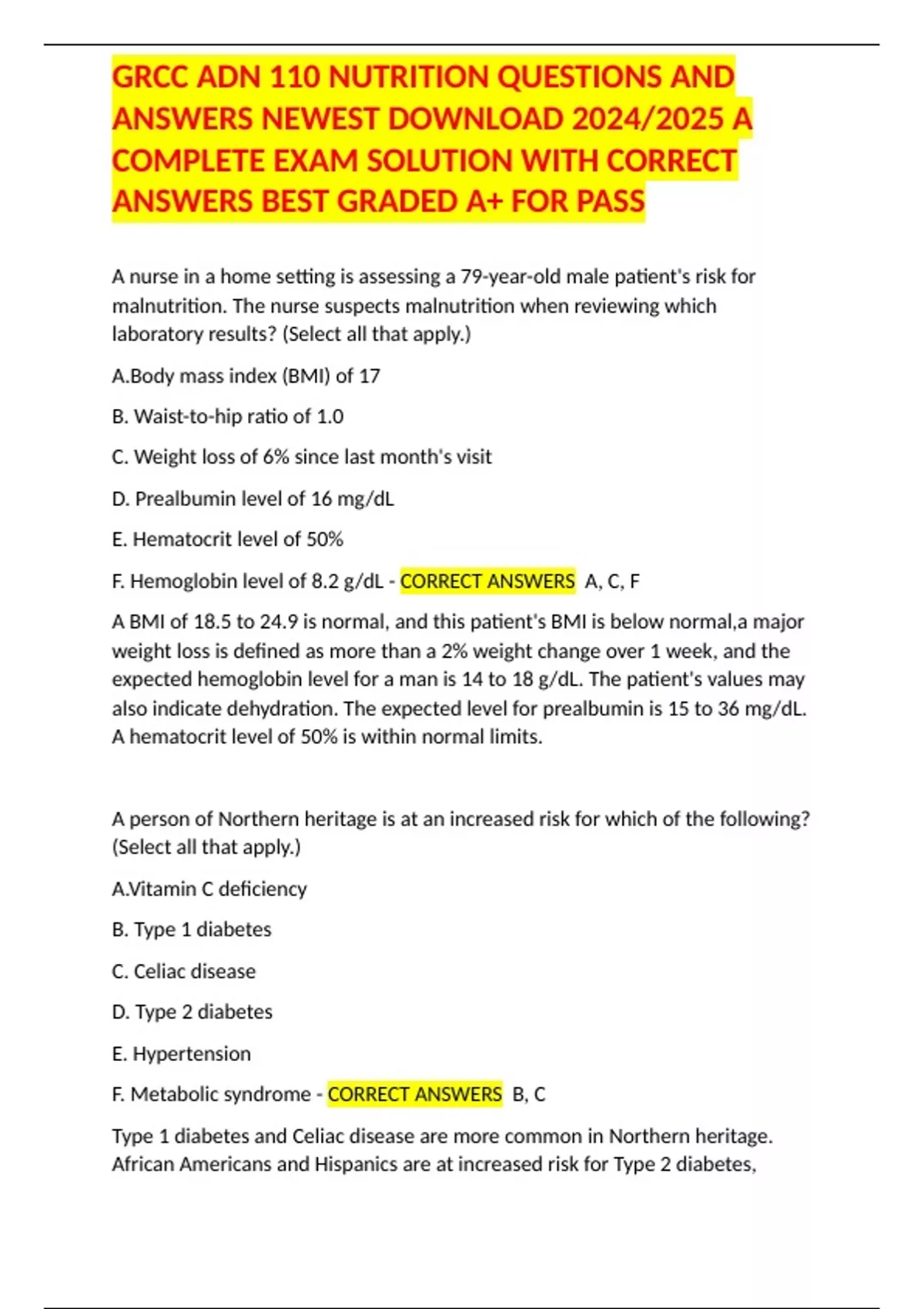 GRCC ADN 110 NUTRITION QUESTIONS AND ANSWERS NEWEST DOWNLOAD 2024/2025 A COMPLETE EXAM SOLUTION WITH CORRECT ANSWERS BEST GRADED A+ FOR PASS

A nurse in a home setting is assessing a 79-year-old male patient's risk for malnutrition. The nurse suspects malnutrition when reviewing which laboratory results? (Select all that apply.)

A.Body mass index (BMI) of 17

B. Waist-to-hip ratio of 1.0

C. Weight loss of 6% since last month's visit

D. Prealbumin level of 16 mg/dL

E. Hematocrit level of 50%

F. Hemoglobin level of 8.2 g/dL - CORRECT ANSWERS A, C, F

A BMI of 18.5 to 24.9 is normal, and this patient's BMI is below normal,a major weight loss is defined as more than a 2% weight change over 1 week, and the expected hemoglobin level for a man is 14 to 18 g/dL. The patient's values may also indicate dehydration. The expected level for prealbumin is 15 to 36 mg/dL. A hematocrit level of 50% is within normal limits.

A person of Northern heritage is at an increased risk for which of the following? (Select all that apply.)

A.Vitamin C deficiency

B. Type 1 diabetes

C. Celiac disease

D. Type 2 diabetes

E. Hypertension

F. Metabolic syndrome - CORRECT ANSWERS B, C

Type 1 diabetes and Celiac disease are more common in Northern heritage. African Americans and Hispanics are at increased risk for Type 2 diabetes,